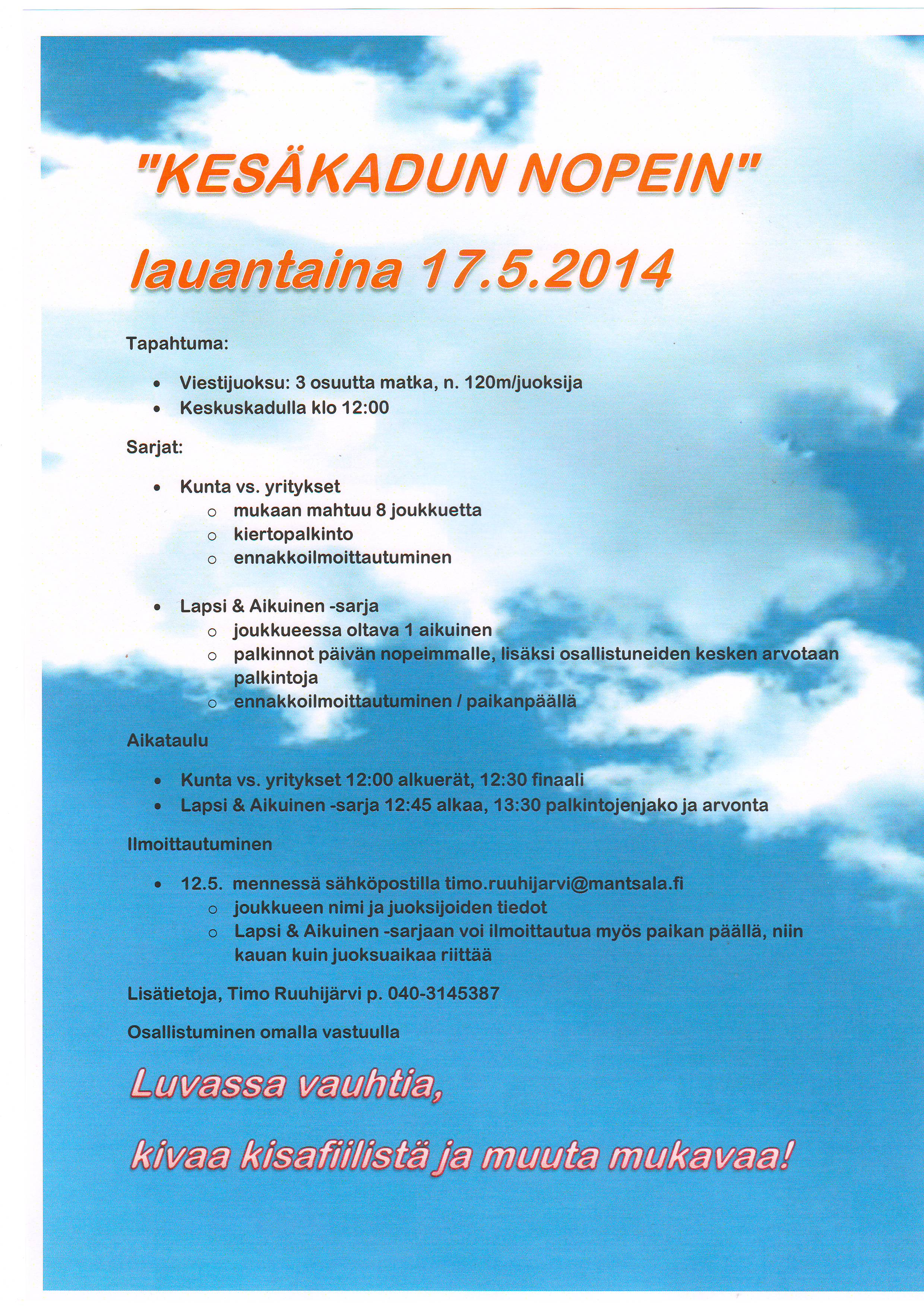 "KESÄKADUN NOPEIN"

lauantaina 17.5.2014

Tapahtuma:

- Viestijuoksu: 3 osuutta matka, n. 120m/juoksija
- Keskuskadulla klo 12:00

Sarjat:

- Kunta vs. yritykset
  - mukaan mahtuu 8 joukkuetta
  - kiertopalkinto
  - ennakkoilmoittautuminen

- Lapsi & Aikuinen -sarja
  - joukkueessa oltava 1 aikuinen
  - palkinnot päivän nopeimmalle, lisäksi osallistuneiden kesken arvotaan palkintoja
  - ennakkoilmoittautuminen / paikanpäällä

Aikataulu

- Kunta vs. yritykset 12:00 alkuerät, 12:30 finaali
- Lapsi & Aikuinen -sarja 12:45 alkaa, 13:30 palkintojenjako ja arvonta

Ilmoittautuminen

- 12.5. mennessä sähköpostilla timo.ruuhijarvi@mantsala.fi
  - joukkueen nimi ja juoksijoiden tiedot
  - Lapsi & Aikuinen -sarjaan voi ilmoittautua myös paikan päällä, niin kauan kuin juoksuaikaa riittää

Lisätietoja, Timo Ruuhijärvi p. 040-3145387

Osallistuminen omalla vastuulla

Luvassa vauhtia,

kivaa kisafiilistä ja muuta mukavaa!